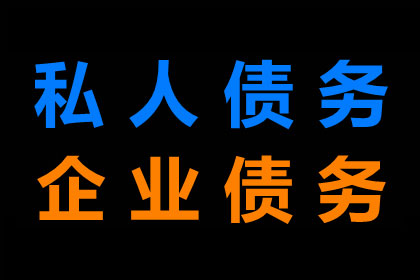 私人债务
企业债务